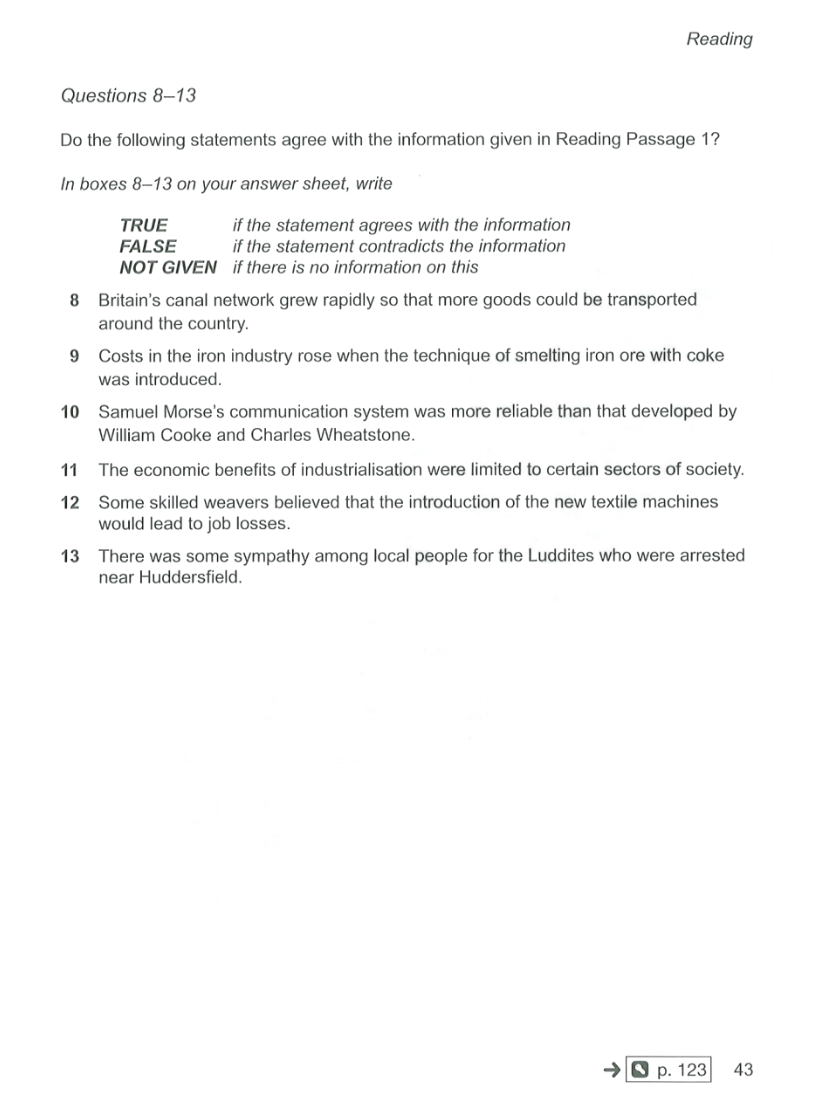 Reading

Questions 8–13

Do the following statements agree with the information given in Reading Passage 1?

In boxes 8–13 on your answer sheet, write

TRUE if the statement agrees with the information
FALSE if the statement contradicts the information
NOT GIVEN if there is no information on this

8 Britain's canal network grew rapidly so that more goods could be transported around the country.

9 Costs in the iron industry rose when the technique of smelting iron ore with coke was introduced.

10 Samuel Morse's communication system was more reliable than that developed by William Cooke and Charles Wheatstone.

11 The economic benefits of industrialisation were limited to certain sectors of society.

12 Some skilled weavers believed that the introduction of the new textile machines would lead to job losses.

13 There was some sympathy among local people for the Luddites who were arrested near Huddersfield.

→ p. 123 43